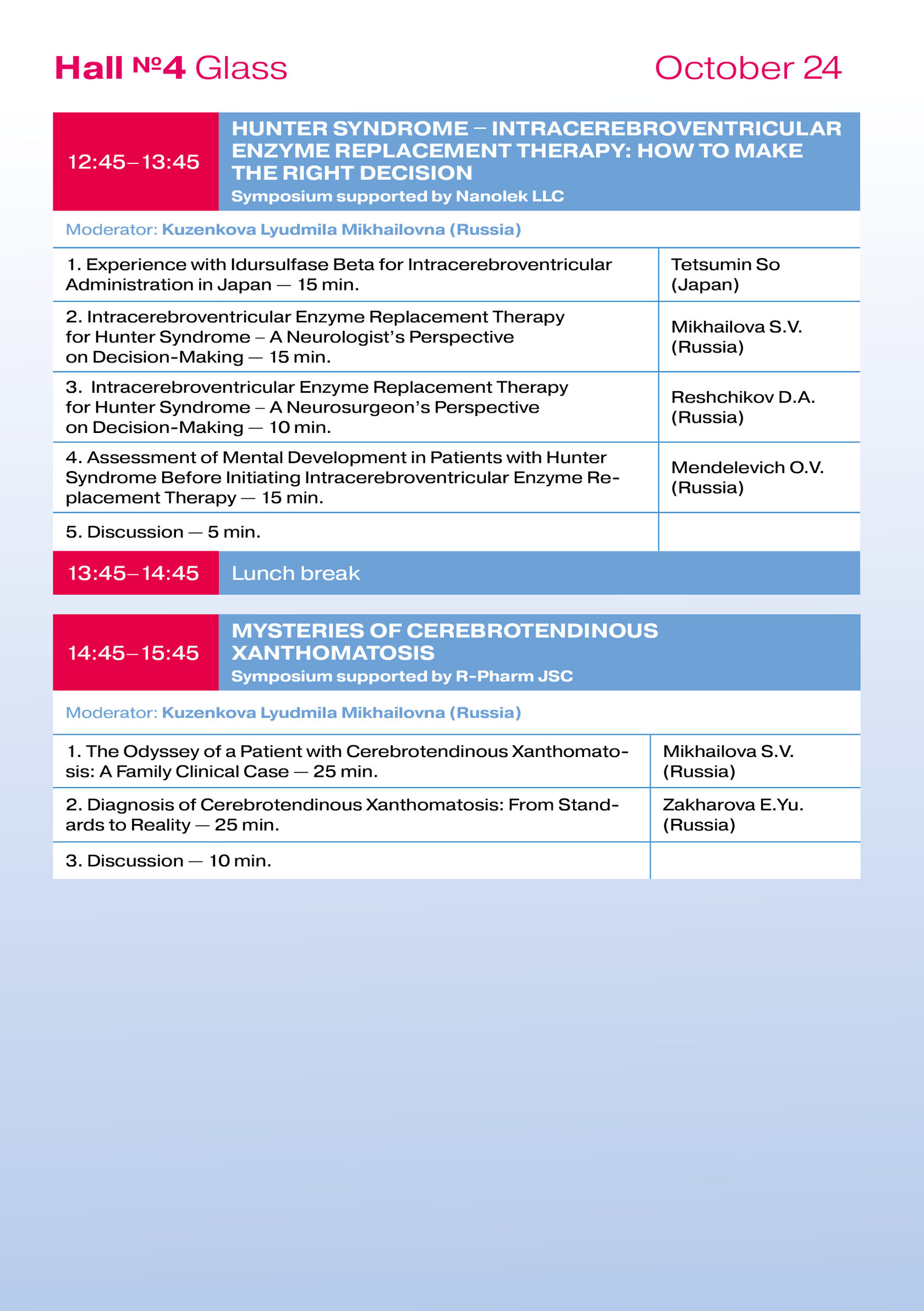 Hall №4 Glass October 24

12:45–13:45 HUNTER SYNDROME – INTRACEREBROVENTRICULAR ENZYME REPLACEMENT THERAPY: HOW TO MAKE THE RIGHT DECISION
Symposium supported by Nanolek LLC

Moderator: Kuzenkova Lyudmila Mikhailovna (Russia)

| | |
|---|---|
| 1. Experience with Idursulfase Beta for Intracerebroventricular Administration in Japan — 15 min. | Tetsumin So (Japan) |
| 2. Intracerebroventricular Enzyme Replacement Therapy for Hunter Syndrome – A Neurologist's Perspective on Decision-Making — 15 min. | Mikhailova S.V. (Russia) |
| 3. Intracerebroventricular Enzyme Replacement Therapy for Hunter Syndrome – A Neurosurgeon's Perspective on Decision-Making — 10 min. | Reshchikov D.A. (Russia) |
| 4. Assessment of Mental Development in Patients with Hunter Syndrome Before Initiating Intracerebroventricular Enzyme Replacement Therapy — 15 min. | Mendelevich O.V. (Russia) |
| 5. Discussion — 5 min. | |

13:45–14:45 Lunch break

14:45–15:45 MYSTERIES OF CEREBROTENDINOUS XANTHOMATOSIS
Symposium supported by R-Pharm JSC

Moderator: Kuzenkova Lyudmila Mikhailovna (Russia)

| | |
|---|---|
| 1. The Odyssey of a Patient with Cerebrotendinous Xanthomatosis: A Family Clinical Case — 25 min. | Mikhailova S.V. (Russia) |
| 2. Diagnosis of Cerebrotendinous Xanthomatosis: From Standards to Reality — 25 min. | Zakharova E.Yu. (Russia) |
| 3. Discussion — 10 min. | |